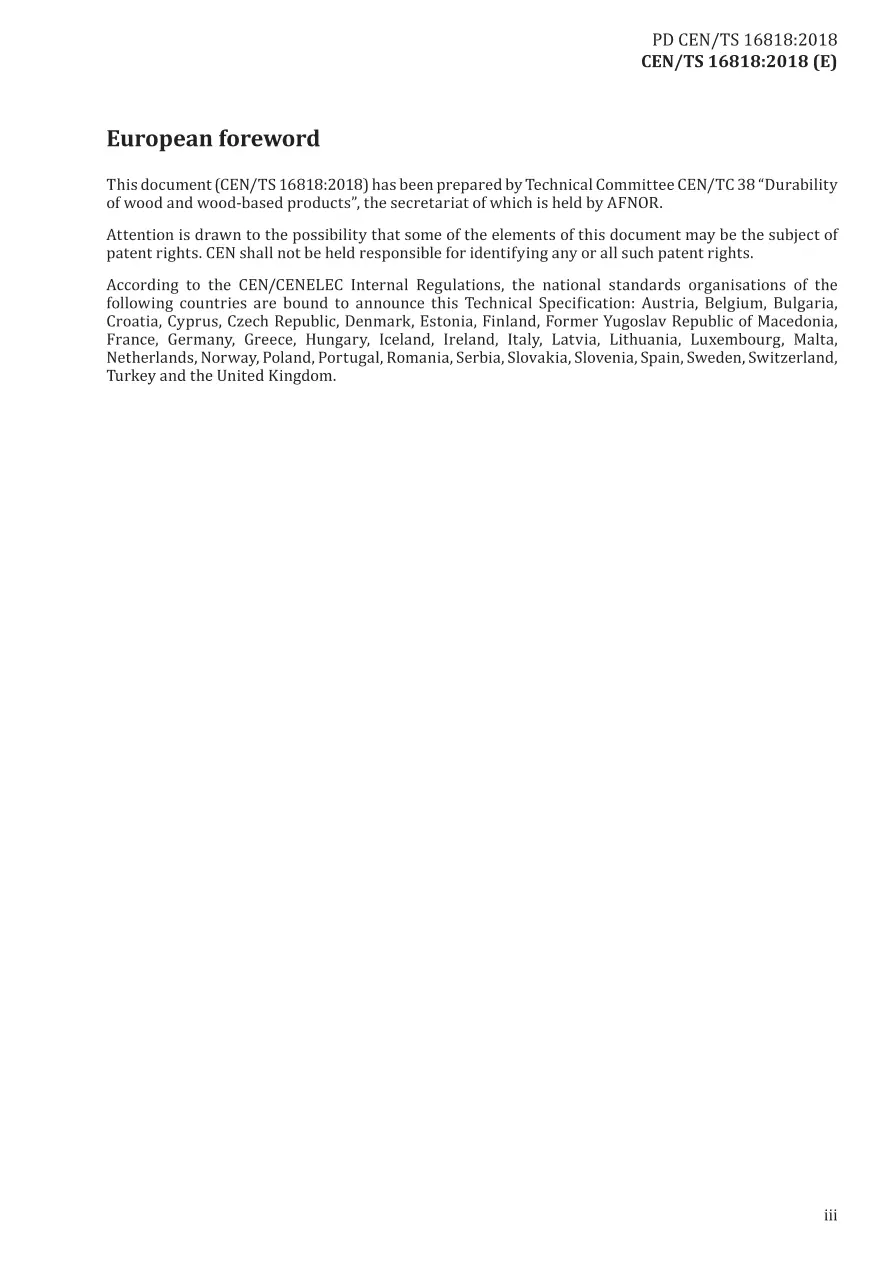 PD CEN/TS 16818:2018
CEN/TS 16818:2018 (E)

European foreword

This document (CEN/TS 16818:2018) has been prepared by Technical Committee CEN/TC 38 "Durability of wood and wood-based products", the secretariat of which is held by AFNOR.

Attention is drawn to the possibility that some of the elements of this document may be the subject of patent rights. CEN shall not be held responsible for identifying any or all such patent rights.

According to the CEN/CENELEC Internal Regulations, the national standards organisations of the following countries are bound to announce this Technical Specification: Austria, Belgium, Bulgaria, Croatia, Cyprus, Czech Republic, Denmark, Estonia, Finland, Former Yugoslav Republic of Macedonia, France, Germany, Greece, Hungary, Iceland, Ireland, Italy, Latvia, Lithuania, Luxembourg, Malta, Netherlands, Norway, Poland, Portugal, Romania, Serbia, Slovakia, Slovenia, Spain, Sweden, Switzerland, Turkey and the United Kingdom.

iii